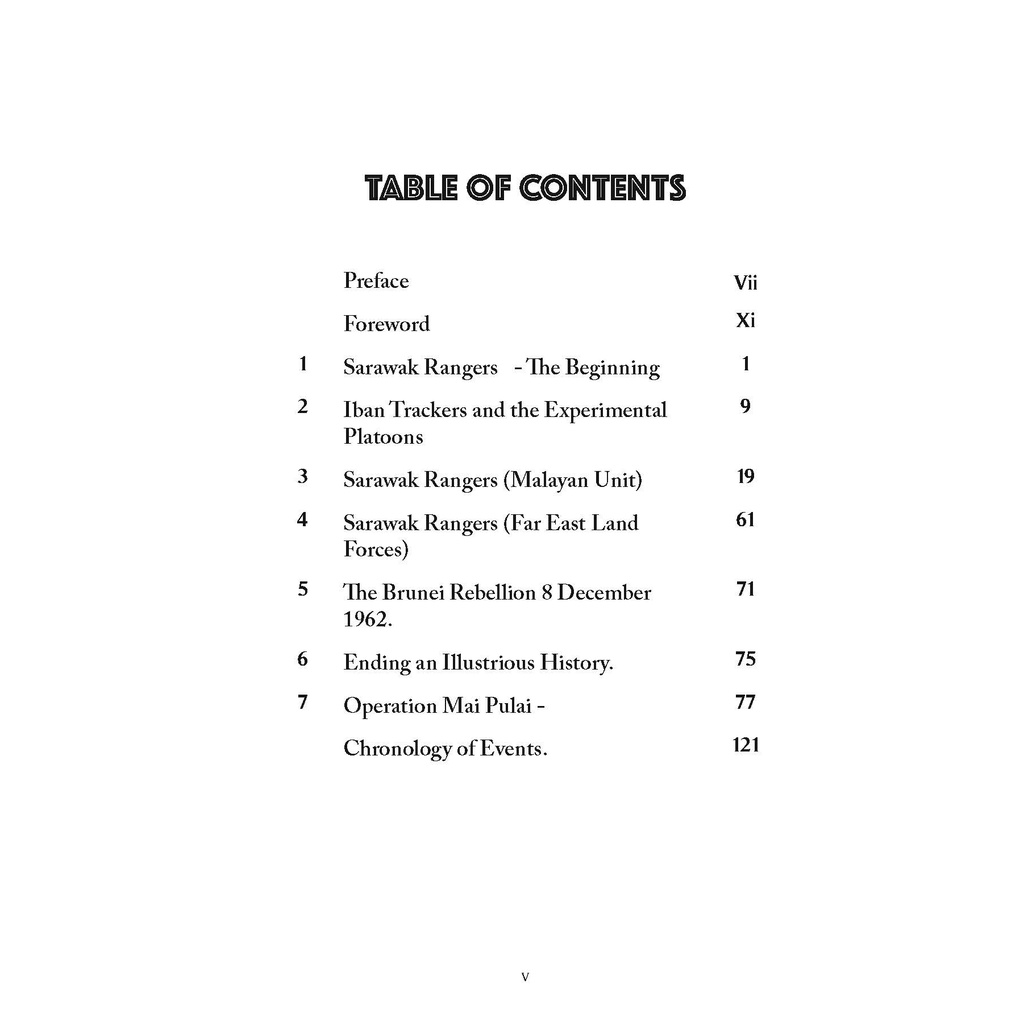 TABLE OF CONTENTS

| | | |
|---|---|---|
| | Preface | Vii |
| | Foreword | Xi |
| 1 | Sarawak Rangers - The Beginning | 1 |
| 2 | Iban Trackers and the Experimental Platoons | 9 |
| 3 | Sarawak Rangers (Malayan Unit) | 19 |
| 4 | Sarawak Rangers (Far East Land Forces) | 61 |
| 5 | The Brunei Rebellion 8 December 1962. | 71 |
| 6 | Ending an Illustrious History. | 75 |
| 7 | Operation Mai Pulai - | 77 |
| | Chronology of Events. | 121 |

v